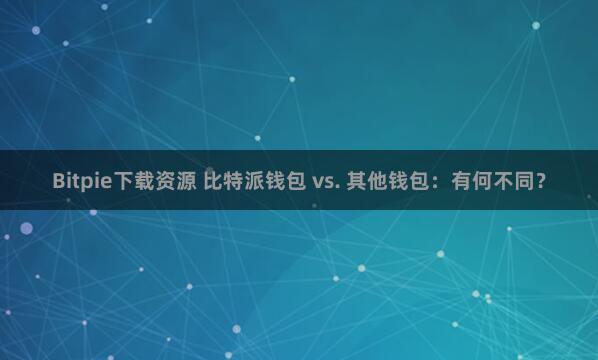 Bitpie下载资源 比特派钱包 vs. 其他钱包：有何不同？